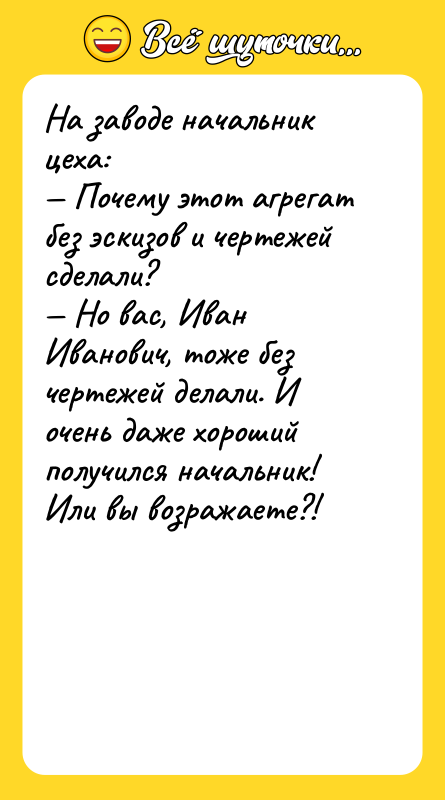 Всё шуточки...

На заводе начальник цеха:
— Почему этот агрегат без эскизов и чертежей сделали?
— Но вас, Иван Иванович, тоже без чертежей делали. И очень даже хороший получился начальник! Или вы возражаете?!